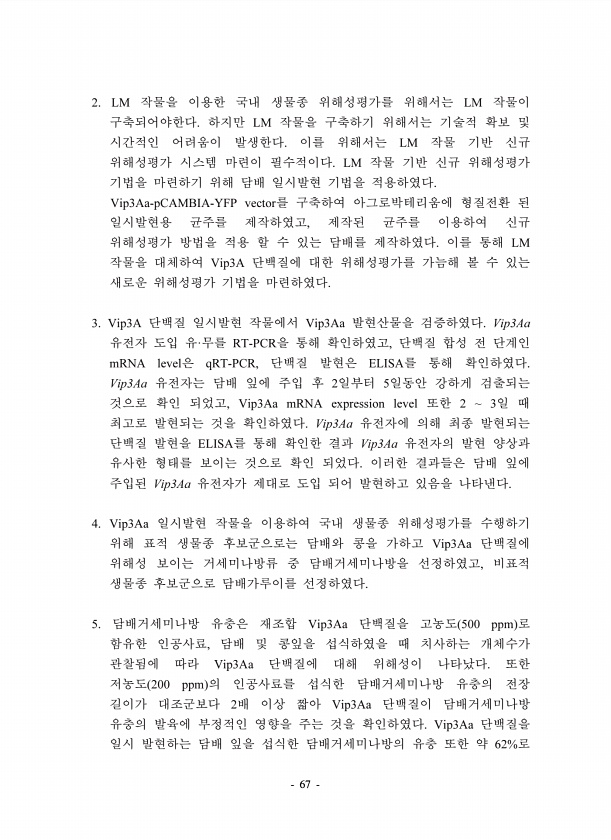 2. LM 작물을 이용한 국내 생물종 위해성평가를 위해서는 LM 작물이 구축되어야한다. 하지만 LM 작물을 구축하기 위해서는 기술적 확보 및 시간적인 어려움이 발생한다. 이를 위해서는 LM 작물 기반 신규 위해성평가 시스템 마련이 필수적이다. LM 작물 기반 신규 위해성평가 기법을 마련하기 위해 담배 일시발현 기법을 적용하였다.
Vip3Aa-pCAMBIA-YFP vector를 구축하여 아그로박테리움에 형질전환 된 일시발현용 균주를 제작하였고, 제작된 균주를 이용하여 신규 위해성평가 방법을 적용 할 수 있는 담배를 제작하였다. 이를 통해 LM 작물을 대체하여 Vip3A 단백질에 대한 위해성평가를 가늠해 볼 수 있는 새로운 위해성평가 기법을 마련하였다.

3. Vip3A 단백질 일시발현 작물에서 Vip3Aa 발현산물을 검증하였다. Vip3Aa 유전자 도입 유·무를 RT-PCR을 통해 확인하였고, 단백질 합성 전 단계인 mRNA level은 qRT-PCR, 단백질 발현은 ELISA를 통해 확인하였다. Vip3Aa 유전자는 담배 잎에 주입 후 2일부터 5일동안 강하게 검출되는 것으로 확인 되었고, Vip3Aa mRNA expression level 또한 2 ~ 3일 때 최고로 발현되는 것을 확인하였다. Vip3Aa 유전자에 의해 최종 발현되는 단백질 발현을 ELISA를 통해 확인한 결과 Vip3Aa 유전자의 발현 양상과 유사한 형태를 보이는 것으로 확인 되었다. 이러한 결과들은 담배 잎에 주입된 Vip3Aa 유전자가 제대로 도입 되어 발현하고 있음을 나타낸다.

4. Vip3Aa 일시발현 작물을 이용하여 국내 생물종 위해성평가를 수행하기 위해 표적 생물종 후보군으로는 담배와 콩을 가하고 Vip3Aa 단백질에 위해성 보이는 거세미나방류 중 담배거세미나방을 선정하였고, 비표적 생물종 후보군으로 담배가루이를 선정하였다.

5. 담배거세미나방 유충은 재조합 Vip3Aa 단백질을 고농도(500 ppm)로 함유한 인공사료, 담배 및 콩잎을 섭식하였을 때 치사하는 개체수가 관찰됨에 따라 Vip3Aa 단백질에 대해 위해성이 나타났다. 또한 저농도(200 ppm)의 인공사료를 섭식한 담배거세미나방 유충의 전장 길이가 대조군보다 2배 이상 짧아 Vip3Aa 단백질이 담배거세미나방 유충의 발육에 부정적인 영향을 주는 것을 확인하였다. Vip3Aa 단백질을 일시 발현하는 담배 잎을 섭식한 담배거세미나방의 유충 또한 약 62%로

- 67 -